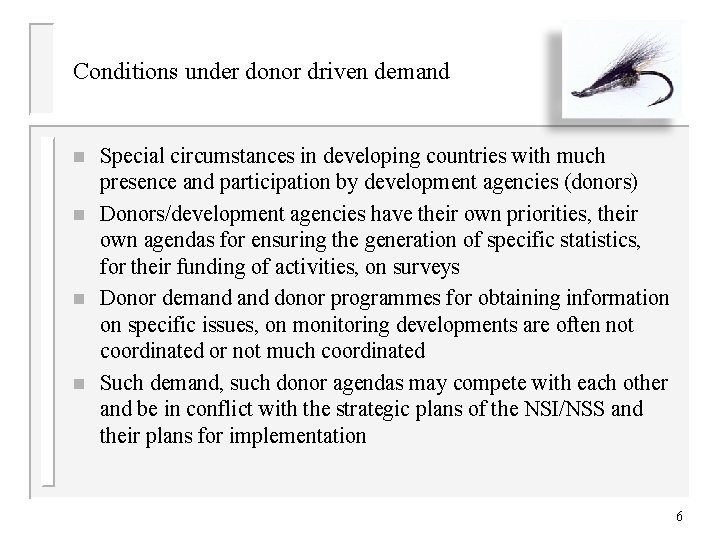 Conditions under donor driven demand

- Special circumstances in developing countries with much presence and participation by development agencies (donors)
- Donors/development agencies have their own priorities, their own agendas for ensuring the generation of specific statistics, for their funding of activities, on surveys
- Donor demand and donor programmes for obtaining information on specific issues, on monitoring developments are often not coordinated or not much coordinated
- Such demand, such donor agendas may compete with each other and be in conflict with the strategic plans of the NSI/NSS and their plans for implementation

6